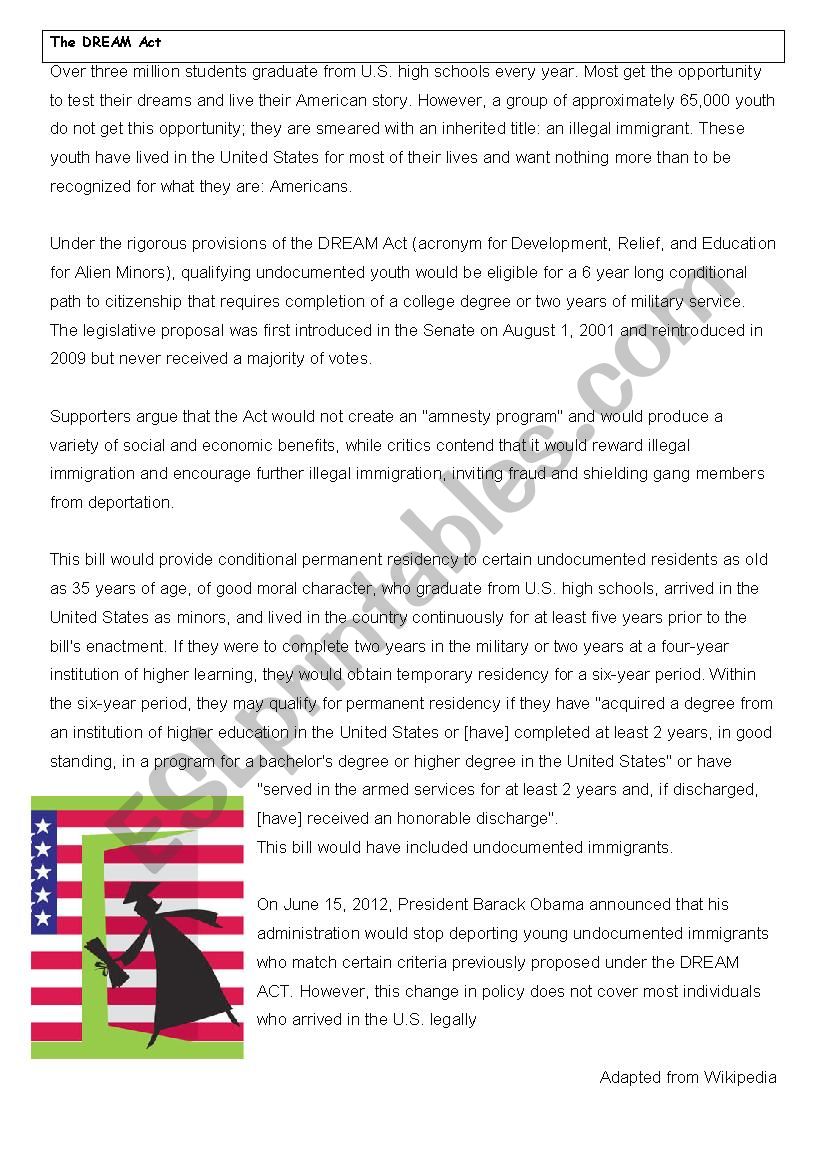 The DREAM Act

Over three million students graduate from U.S. high schools every year. Most get the opportunity to test their dreams and live their American story. However, a group of approximately 65,000 youth do not get this opportunity; they are smeared with an inherited title: an illegal immigrant. These youth have lived in the United States for most of their lives and want nothing more than to be recognized for what they are: Americans.

Under the rigorous provisions of the DREAM Act (acronym for Development, Relief, and Education for Alien Minors), qualifying undocumented youth would be eligible for a 6 year long conditional path to citizenship that requires completion of a college degree or two years of military service. The legislative proposal was first introduced in the Senate on August 1, 2001 and reintroduced in 2009 but never received a majority of votes.

Supporters argue that the Act would not create an "amnesty program" and would produce a variety of social and economic benefits, while critics contend that it would reward illegal immigration and encourage further illegal immigration, inviting fraud and shielding gang members from deportation.

This bill would provide conditional permanent residency to certain undocumented residents as old as 35 years of age, of good moral character, who graduate from U.S. high schools, arrived in the United States as minors, and lived in the country continuously for at least five years prior to the bill's enactment. If they were to complete two years in the military or two years at a four-year institution of higher learning, they would obtain temporary residency for a six-year period. Within the six-year period, they may qualify for permanent residency if they have "acquired a degree from an institution of higher education in the United States or [have] completed at least 2 years, in good standing, in a program for a bachelor's degree or higher degree in the United States" or have "served in the armed services for at least 2 years and, if discharged, [have] received an honorable discharge".

This bill would have included undocumented immigrants.

On June 15, 2012, President Barack Obama announced that his administration would stop deporting young undocumented immigrants who match certain criteria previously proposed under the DREAM ACT. However, this change in policy does not cover most individuals who arrived in the U.S. legally

Adapted from Wikipedia

ESLprintables.com